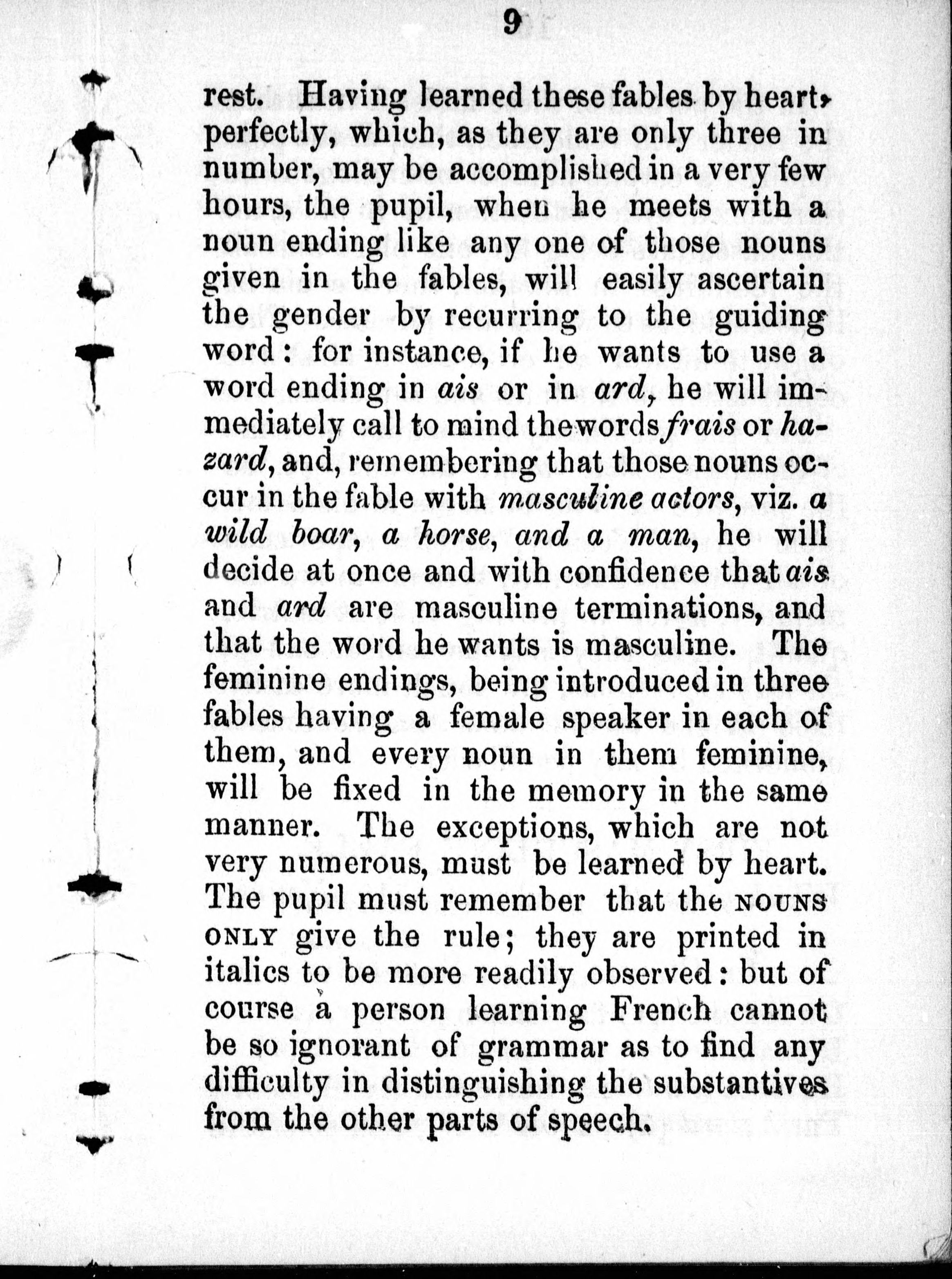 9

rest. Having learned these fables by heart, perfectly, which, as they are only three in number, may be accomplished in a very few hours, the pupil, when he meets with a noun ending like any one of those nouns given in the fables, will easily ascertain the gender by recurring to the guiding word: for instance, if he wants to use a word ending in ais or in ard, he will immediately call to mind the words frais or hazard, and, remembering that those nouns occur in the fable with masculine actors, viz. a wild boar, a horse, and a man, he will decide at once and with confidence that ais and ard are masculine terminations, and that the word he wants is masculine. The feminine endings, being introduced in three fables having a female speaker in each of them, and every noun in them feminine, will be fixed in the memory in the same manner. The exceptions, which are not very numerous, must be learned by heart. The pupil must remember that the NOUNS ONLY give the rule; they are printed in italics to be more readily observed: but of course a person learning French cannot be so ignorant of grammar as to find any difficulty in distinguishing the substantives from the other parts of speech.